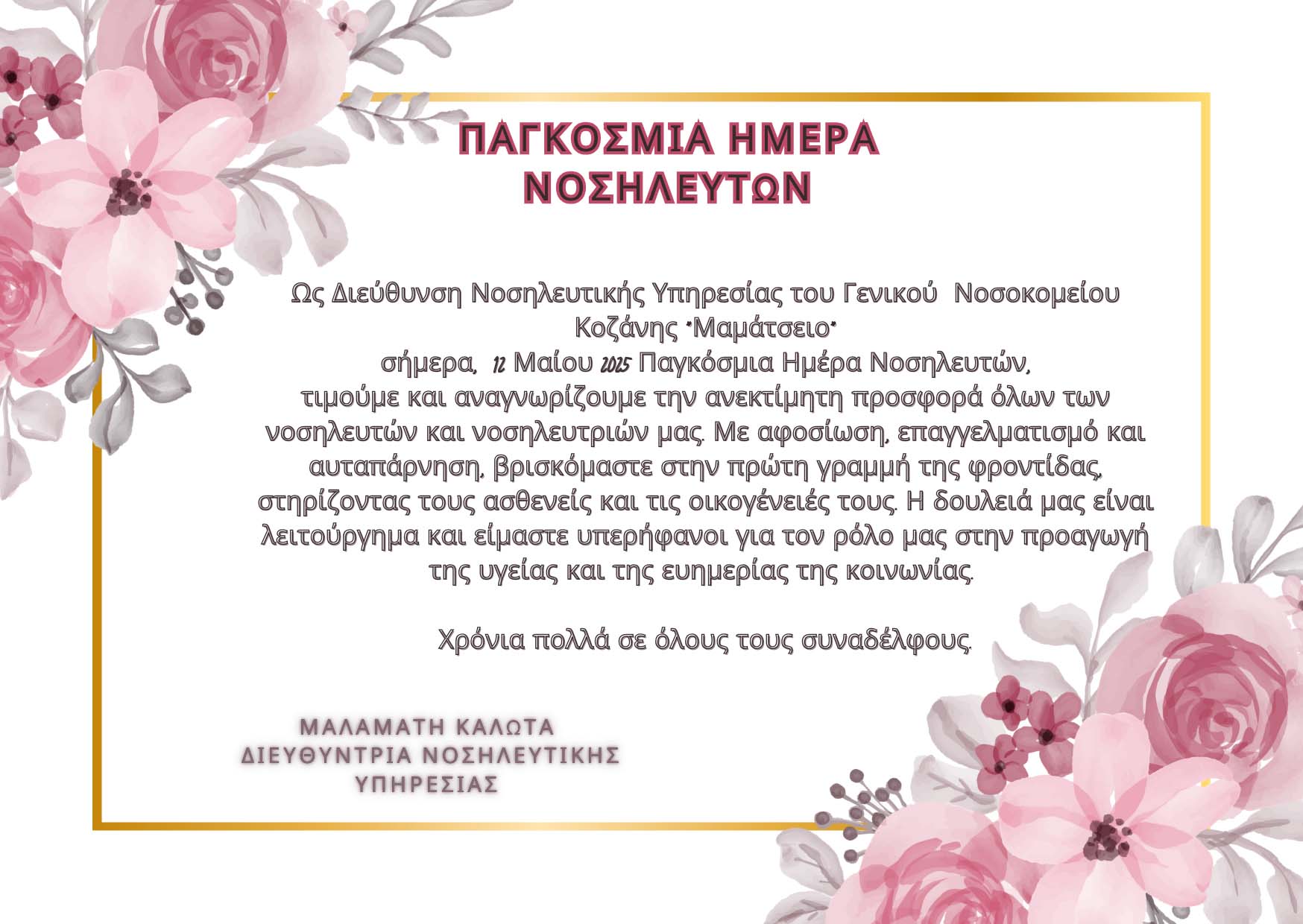 ΠΑΓΚΟΣΜΙΑ ΗΜΕΡΑ ΝΟΣΗΛΕΥΤΩΝ

Ως Διεύθυνση Νοσηλευτικής Υπηρεσίας του Γενικού Νοσοκομείου Κοζάνης "Μαμάτσειο"
σήμερα, 12 Μαίου 2025 Παγκόσμια Ημέρα Νοσηλευτών,
τιμούμε και αναγνωρίζουμε την ανεκτίμητη προσφορά όλων των νοσηλευτών και νοσηλευτριών μας. Με αφοσίωση, επαγγελματισμό και αυταπάρνηση, βρισκόμαστε στην πρώτη γραμμή της φροντίδας, στηρίζοντας τους ασθενείς και τις οικογένειές τους. Η δουλειά μας είναι λειτούργημα και είμαστε υπερήφανοι για τον ρόλο μας στην προαγωγή της υγείας και της ευημερίας της κοινωνίας.

Χρόνια πολλά σε όλους τους συναδέλφους.

ΜΑΛΑΜΑΤΗ ΚΑΛΩΤΑ
ΔΙΕΥΘΥΝΤΡΙΑ ΝΟΣΗΛΕΥΤΙΚΗΣ ΥΠΗΡΕΣΙΑΣ